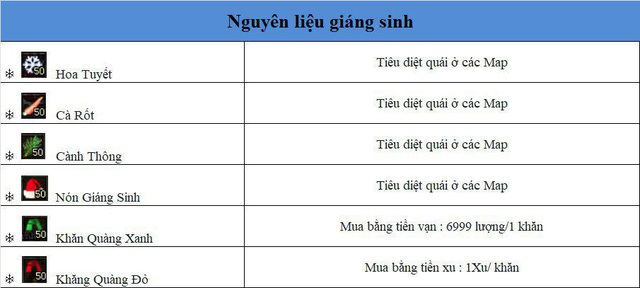 | Nguyên liệu giáng sinh | |
|---|---|
| ❄ 50 Hoa Tuyết | Tiêu diệt quái ở các Map |
| ❄ 50 Cà Rốt | Tiêu diệt quái ở các Map |
| ❄ 50 Cành Thông | Tiêu diệt quái ở các Map |
| ❄ 50 Nón Giáng Sinh | Tiêu diệt quái ở các Map |
| ❄ 50 Khăn Quàng Xanh | Mua bằng tiền vạn : 6999 lượng/1 khăn |
| ❄ 50 Khăng Quàng Đỏ | Mua bằng tiền xu : 1Xu/ khăn |